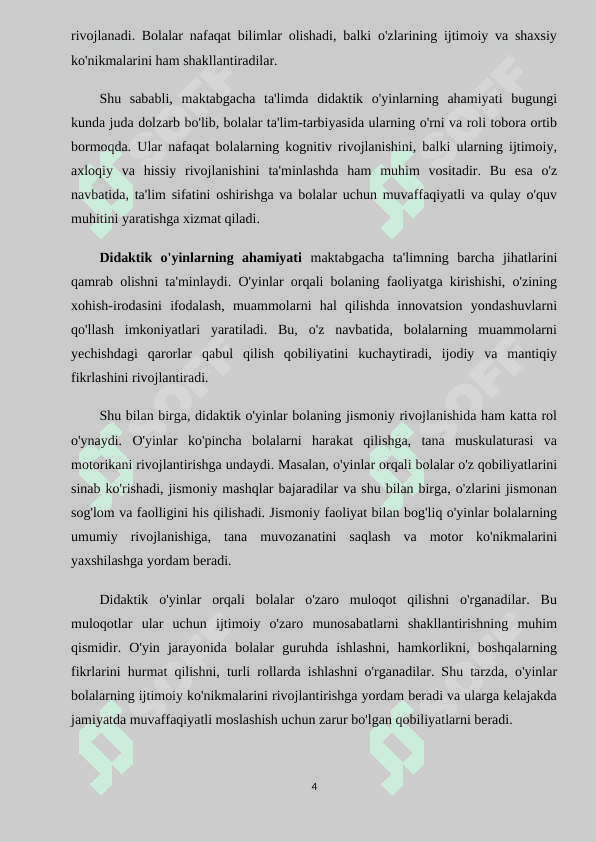 rivojlanadi. Bolalar nafaqat bilimlar olishadi, balki o'zlarining ijtimoiy va shaxsiy ko'nikmalarini ham shakllantiradilar.

Shu sababli, maktabgacha ta'limda didaktik o'yinlarning ahamiyati bugungi kunda juda dolzarb bo'lib, bolalar ta'lim-tarbiyasida ularning o'rni va roli tobora ortib bormoqda. Ular nafaqat bolalarning kognitiv rivojlanishini, balki ularning ijtimoiy, axloqiy va hissiy rivojlanishini ta'minlashda ham muhim vositadir. Bu esa o'z navbatida, ta'lim sifatini oshirishga va bolalar uchun muvaffaqiyatli va qulay o'quv muhitini yaratishga xizmat qiladi.

Didaktik o'yinlarning ahamiyati maktabgacha ta'limning barcha jihatlarini qamrab olishni ta'minlaydi. O'yinlar orqali bolaning faoliyatga kirishishi, o'zining xohish-irodasini ifodalash, muammolarni hal qilishda innovatsion yondashuvlarni qo'llash imkoniyatlari yaratiladi. Bu, o'z navbatida, bolalarning muammolarni yechishdagi qarorlar qabul qilish qobiliyatini kuchaytiradi, ijodiy va mantiqiy fikrlashini rivojlantiradi.

Shu bilan birga, didaktik o'yinlar bolaning jismoniy rivojlanishida ham katta rol o'ynaydi. O'yinlar ko'pincha bolalarni harakat qilishga, tana muskulaturasi va motorikani rivojlantirishga undaydi. Masalan, o'yinlar orqali bolalar o'z qobiliyatlarini sinab ko'rishadi, jismoniy mashqlar bajaradilar va shu bilan birga, o'zlarini jismonan sog'lom va faolligini his qilishadi. Jismoniy faoliyat bilan bog'liq o'yinlar bolalarning umumiy rivojlanishiga, tana muvozanatini saqlash va motor ko'nikmalarini yaxshilashga yordam beradi.

Didaktik o'yinlar orqali bolalar o'zaro muloqot qilishni o'rganadilar. Bu muloqotlar ular uchun ijtimoiy o'zaro munosabatlarni shakllantirishning muhim qismidir. O'yin jarayonida bolalar guruhda ishlashni, hamkorlikni, boshqalarning fikrlarini hurmat qilishni, turli rollarda ishlashni o'rganadilar. Shu tarzda, o'yinlar bolalarning ijtimoiy ko'nikmalarini rivojlantirishga yordam beradi va ularga kelajakda jamiyatda muvaffaqiyatli moslashish uchun zarur bo'lgan qobiliyatlarni beradi.

4